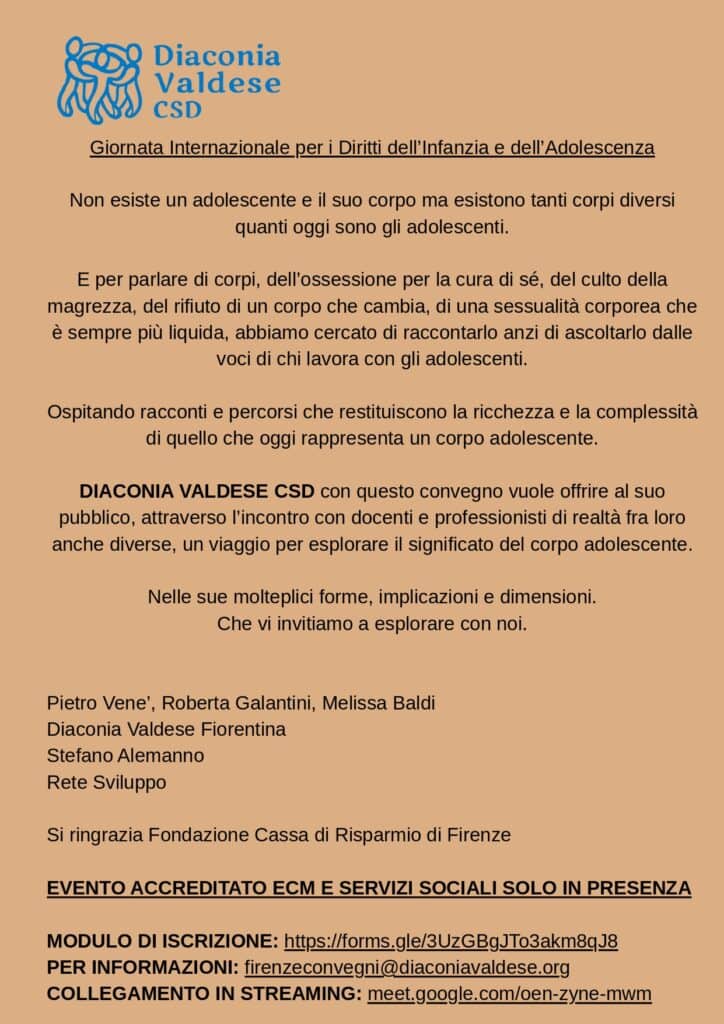 Diaconia Valdese CSD

Giornata Internazionale per i Diritti dell'Infanzia e dell'Adolescenza

Non esiste un adolescente e il suo corpo ma esistono tanti corpi diversi quanti oggi sono gli adolescenti.

E per parlare di corpi, dell'ossessione per la cura di sé, del culto della magrezza, del rifiuto di un corpo che cambia, di una sessualità corporea che è sempre più liquida, abbiamo cercato di raccontarlo anzi di ascoltarlo dalle voci di chi lavora con gli adolescenti.

Ospitando racconti e percorsi che restituiscono la ricchezza e la complessità di quello che oggi rappresenta un corpo adolescente.

DIACONIA VALDESE CSD con questo convegno vuole offrire al suo pubblico, attraverso l'incontro con docenti e professionisti di realtà fra loro anche diverse, un viaggio per esplorare il significato del corpo adolescente.

Nelle sue molteplici forme, implicazioni e dimensioni.
Che vi invitiamo a esplorare con noi.

Pietro Vene', Roberta Galantini, Melissa Baldi
Diaconia Valdese Fiorentina
Stefano Alemanno
Rete Sviluppo

Si ringrazia Fondazione Cassa di Risparmio di Firenze

EVENTO ACCREDITATO ECM E SERVIZI SOCIALI SOLO IN PRESENZA

MODULO DI ISCRIZIONE: https://forms.gle/3UzGBgJTo3akm8qJ8
PER INFORMAZIONI: firenzeconvegni@diaconiavaldese.org
COLLEGAMENTO IN STREAMING: meet.google.com/oen-zyne-mwm